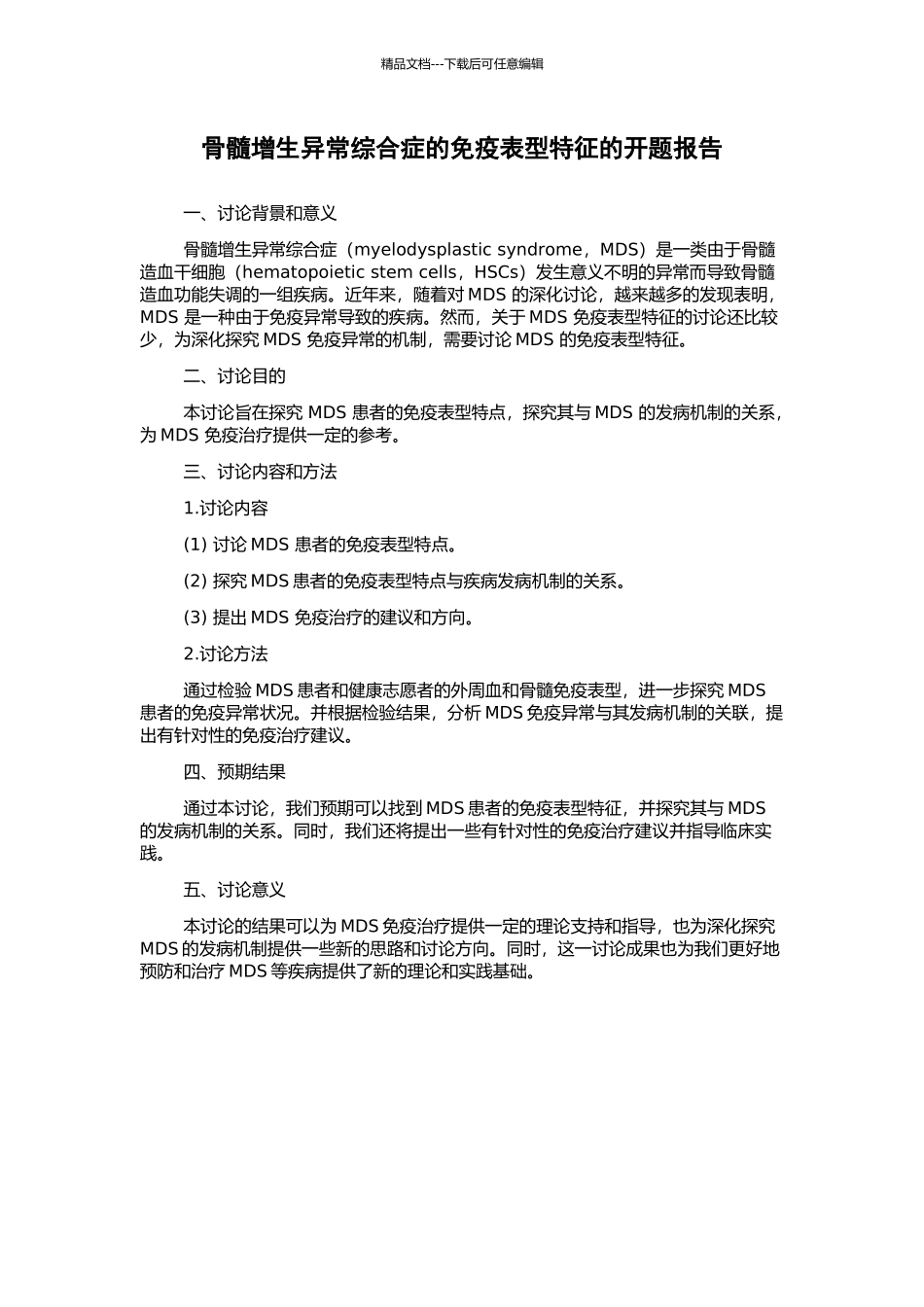 精品文档---下载后可任意编辑

骨髓增生异常综合症的免疫表型特征的开题报告

一、讨论背景和意义

骨髓增生异常综合症（myelodysplastic syndrome，MDS）是一类由于骨髓造血干细胞（hematopoietic stem cells，HSCs）发生意义不明的异常而导致骨髓造血功能失调的一组疾病。近年来，随着对 MDS 的深化讨论，越来越多的发现表明，MDS 是一种由于免疫异常导致的疾病。然而，关于 MDS 免疫表型特征的讨论还比较少，为深化探究 MDS 免疫异常的机制，需要讨论 MDS 的免疫表型特征。

二、讨论目的

本讨论旨在探究 MDS 患者的免疫表型特点，探究其与 MDS 的发病机制的关系，为 MDS 免疫治疗提供一定的参考。

三、讨论内容和方法

1.讨论内容

(1) 讨论 MDS 患者的免疫表型特点。

(2) 探究 MDS 患者的免疫表型特点与疾病发病机制的关系。

(3) 提出 MDS 免疫治疗的建议和方向。

2.讨论方法

通过检验 MDS 患者和健康志愿者的外周血和骨髓免疫表型，进一步探究 MDS 患者的免疫异常状况。并根据检验结果，分析 MDS 免疫异常与其发病机制的关联，提出有针对性的免疫治疗建议。

四、预期结果

通过本讨论，我们预期可以找到 MDS 患者的免疫表型特征，并探究其与 MDS 的发病机制的关系。同时，我们还将提出一些有针对性的免疫治疗建议并指导临床实践。

五、讨论意义

本讨论的结果可以为 MDS 免疫治疗提供一定的理论支持和指导，也为深化探究 MDS 的发病机制提供一些新的思路和讨论方向。同时，这一讨论成果也为我们更好地预防和治疗 MDS 等疾病提供了新的理论和实践基础。